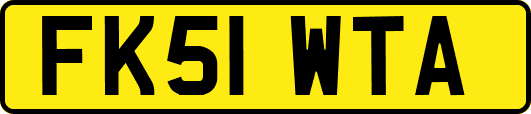 FK51 WTA